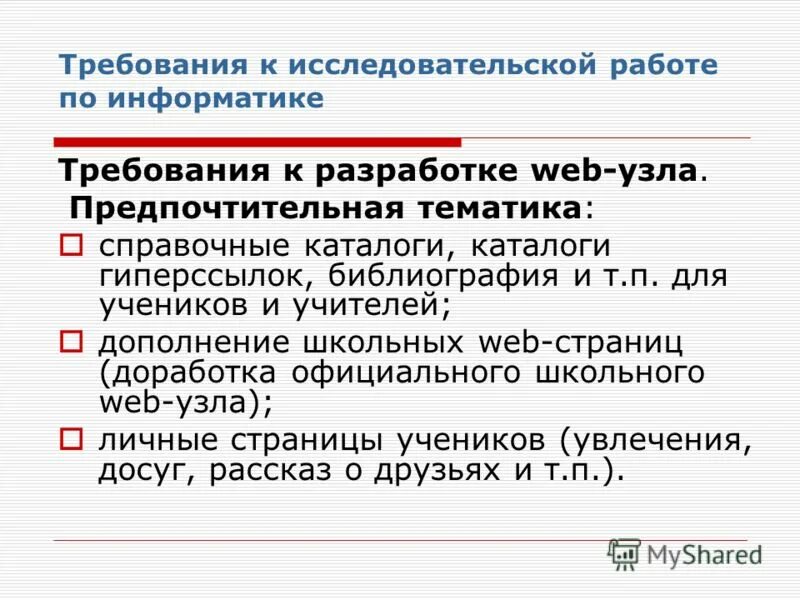 Требования к исследовательской работе по информатике

Требования к разработке web-узла.

Предпочтительная тематика:

справочные каталоги, каталоги гиперссылок, библиография и т.п. для учеников и учителей;

дополнение школьных web-страниц (доработка официального школьного web-узла);

личные страницы учеников (увлечения, досуг, рассказ о друзьях и т.п.).

MyShared